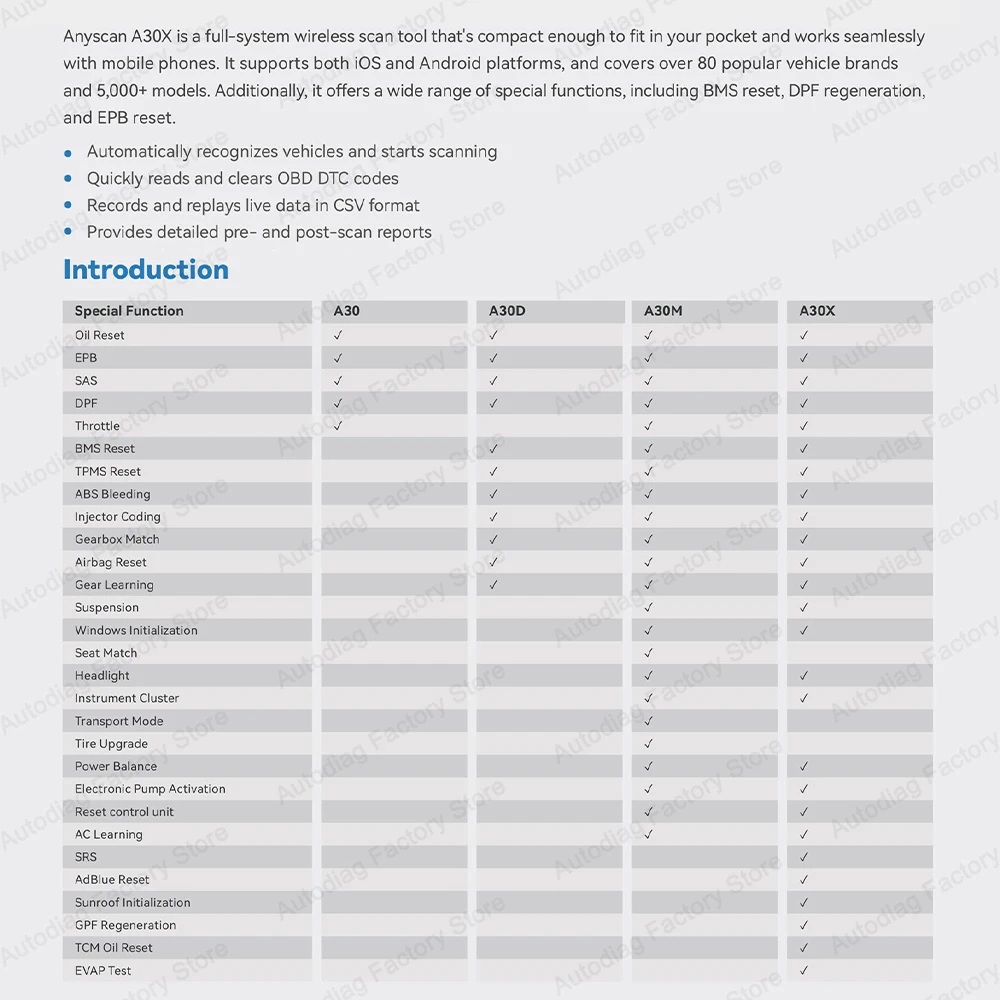 Anyscan A30X is a full-system wireless scan tool that's compact enough to fit in your pocket and works seamlessly with mobile phones. It supports both iOS and Android platforms, and covers over 80 popular vehicle brands and 5,000+ models. Additionally, it offers a wide range of special functions, including BMS reset, DPF regeneration, and EPB reset.

• Automatically recognizes vehicles and starts scanning
• Quickly reads and clears OBD DTC codes
• Records and replays live data in CSV format
• Provides detailed pre- and post-scan reports

Introduction

| Special Function | A30 | A30D | A30M | A30X |
|---|---|---|---|---|
| Oil Reset | ✓ | ✓ | ✓ | ✓ |
| EPB | ✓ | ✓ | ✓ | ✓ |
| SAS | ✓ | ✓ | ✓ | ✓ |
| DPF | ✓ | ✓ | ✓ | ✓ |
| Throttle | ✓ |  | ✓ | ✓ |
| BMS Reset |  | ✓ | ✓ | ✓ |
| TPMS Reset |  | ✓ | ✓ | ✓ |
| ABS Bleeding |  | ✓ | ✓ | ✓ |
| Injector Coding |  | ✓ | ✓ | ✓ |
| Gearbox Match |  | ✓ | ✓ | ✓ |
| Airbag Reset |  | ✓ | ✓ | ✓ |
| Gear Learning |  | ✓ | ✓ | ✓ |
| Suspension |  |  | ✓ | ✓ |
| Windows Initialization |  |  | ✓ | ✓ |
| Seat Match |  |  | ✓ |  |
| Headlight |  |  | ✓ | ✓ |
| Instrument Cluster |  |  | ✓ | ✓ |
| Transport Mode |  |  | ✓ |  |
| Tire Upgrade |  |  | ✓ |  |
| Power Balance |  |  | ✓ | ✓ |
| Electronic Pump Activation |  |  | ✓ | ✓ |
| Reset control unit |  |  | ✓ | ✓ |
| AC Learning |  |  | ✓ | ✓ |
| SRS |  |  |  | ✓ |
| AdBlue Reset |  |  |  | ✓ |
| Sunroof Initialization |  |  |  | ✓ |
| GPF Regeneration |  |  |  | ✓ |
| TCM Oil Reset |  |  |  | ✓ |
| EVAP Test |  |  |  | ✓ |

Autodiag Factory Store